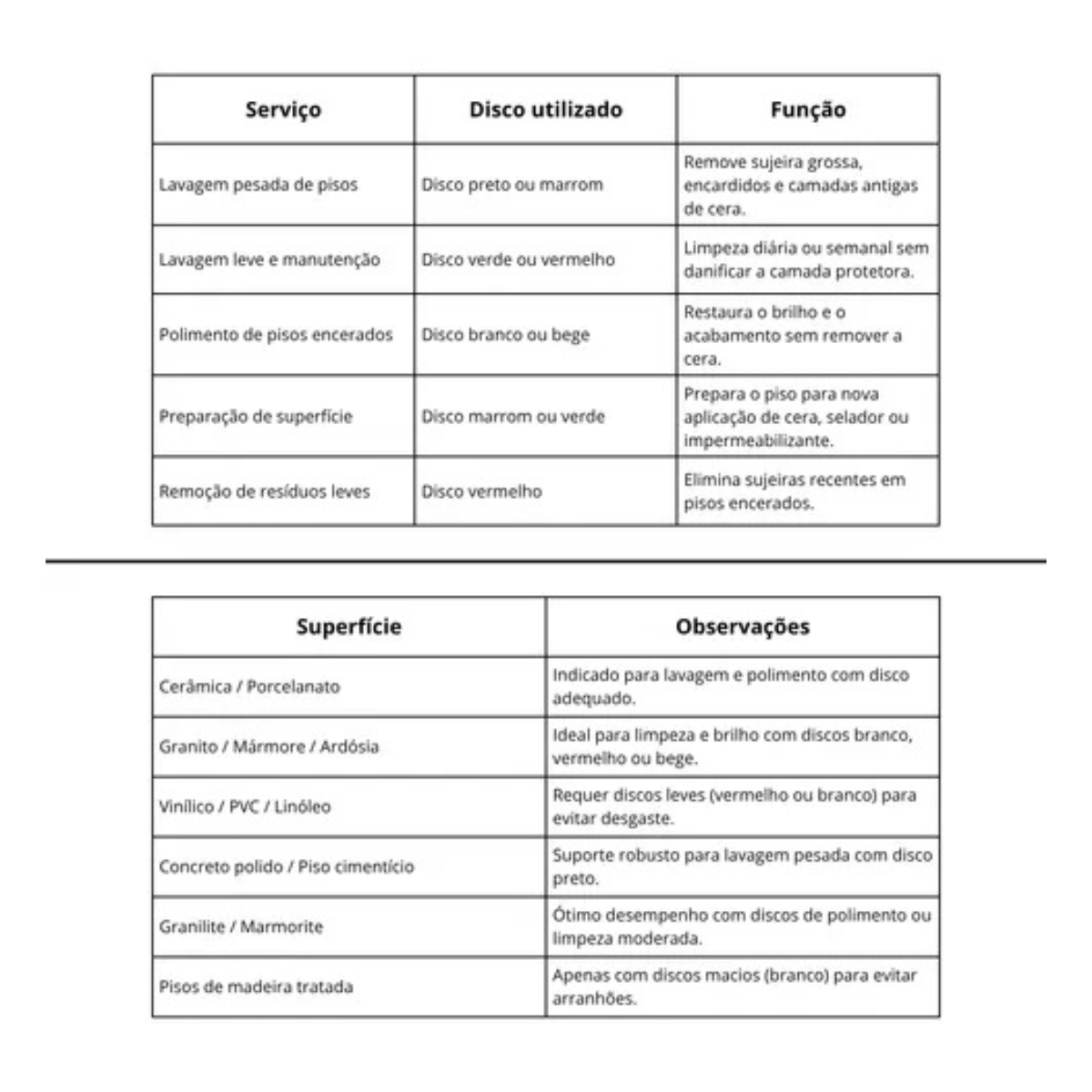 | Serviço | Disco utilizado | Função |
|---|---|---|
| Lavagem pesada de pisos | Disco preto ou marrom | Remove sujeira grossa, encardidos e camadas antigas de cera. |
| Lavagem leve e manutenção | Disco verde ou vermelho | Limpeza diária ou semanal sem danificar a camada protetora. |
| Polimento de pisos encerados | Disco branco ou bege | Restaura o brilho e o acabamento sem remover a cera. |
| Preparação de superfície | Disco marrom ou verde | Prepara o piso para nova aplicação de cera, selador ou impermeabilizante. |
| Remoção de resíduos leves | Disco vermelho | Elimina sujeiras recentes em pisos encerados. |

| Superfície | Observações |
|---|---|
| Cerâmica / Porcelanato | Indicado para lavagem e polimento com disco adequado. |
| Granito / Mármore / Ardósia | Ideal para limpeza e brilho com discos branco, vermelho ou bege. |
| Vinílico / PVC / Linóleo | Requer discos leves (vermelho ou branco) para evitar desgaste. |
| Concreto polido / Piso cimentício | Suporte robusto para lavagem pesada com disco preto. |
| Granilite / Marmorite | Ótimo desempenho com discos de polimento ou limpeza moderada. |
| Pisos de madeira tratada | Apenas com discos macios (branco) para evitar arranhões. |